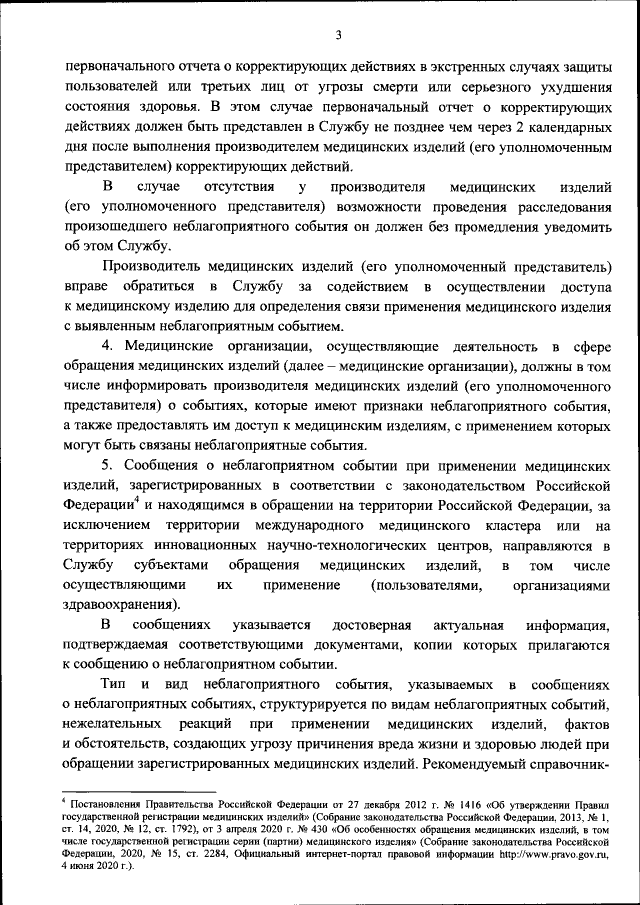 3

первоначального отчета о корректирующих действиях в экстренных случаях защиты пользователей или третьих лиц от угрозы смерти или серьезного ухудшения состояния здоровья. В этом случае первоначальный отчет о корректирующих действиях должен быть представлен в Службу не позднее чем через 2 календарных дня после выполнения производителем медицинских изделий (его уполномоченным представителем) корректирующих действий.

В случае отсутствия у производителя медицинских изделий (его уполномоченного представителя) возможности проведения расследования произошедшего неблагоприятного события он должен без промедления уведомить об этом Службу.

Производитель медицинских изделий (его уполномоченный представитель) вправе обратиться в Службу за содействием в осуществлении доступа к медицинскому изделию для определения связи применения медицинского изделия с выявленным неблагоприятным событием.

4. Медицинские организации, осуществляющие деятельность в сфере обращения медицинских изделий (далее – медицинские организации), должны в том числе информировать производителя медицинских изделий (его уполномоченного представителя) о событиях, которые имеют признаки неблагоприятного события, а также предоставлять им доступ к медицинским изделиям, с применением которых могут быть связаны неблагоприятные события.

5. Сообщения о неблагоприятном событии при применении медицинских изделий, зарегистрированных в соответствии с законодательством Российской Федерации$^4$ и находящимся в обращении на территории Российской Федерации, за исключением территории международного медицинского кластера или на территориях инновационных научно-технологических центров, направляются в Службу субъектами обращения медицинских изделий, в том числе осуществляющими их применение (пользователями, организациями здравоохранения).

В сообщениях указывается достоверная актуальная информация, подтверждаемая соответствующими документами, копии которых прилагаются к сообщению о неблагоприятном событии.

Тип и вид неблагоприятного события, указываемых в сообщениях о неблагоприятных событиях, структурируется по видам неблагоприятных событий, нежелательных реакций при применении медицинских изделий, фактов и обстоятельств, создающих угрозу причинения вреда жизни и здоровью людей при обращении зарегистрированных медицинских изделий. Рекомендуемый справочник-

$^4$ Постановления Правительства Российской Федерации от 27 декабря 2012 г. № 1416 «Об утверждении Правил государственной регистрации медицинских изделий» (Собрание законодательства Российской Федерации, 2013, № 1, ст. 14, 2020, № 12, ст. 1792), от 3 апреля 2020 г. № 430 «Об особенностях обращения медицинских изделий, в том числе государственной регистрации серии (партии) медицинского изделия» (Собрание законодательства Российской Федерации, 2020, № 15, ст. 2284, Официальный интернет-портал правовой информации http://www.pravo.gov.ru, 4 июня 2020 г.).